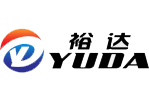 裕达
YUDA